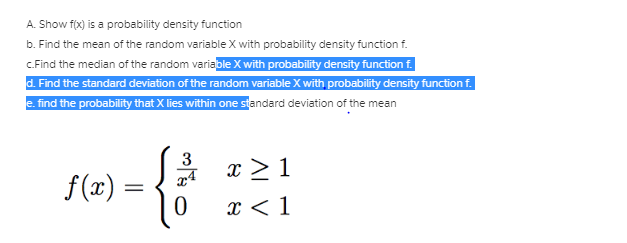 A. Show f(x) is a probability density function

b. Find the mean of the random variable X with probability density function f.

c.Find the median of the random variable X with probability density function f.

d. Find the standard deviation of the random variable X with probability density function f.

e. find the probability that X lies within one standard deviation of the mean

$f(x) = \begin{cases} \frac{3}{x^4} & x \geq 1 \\ 0 & x < 1 \end{cases}$